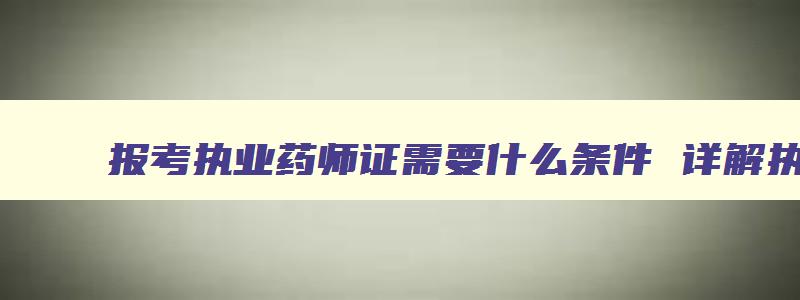 报考执业药师证需要什么条件 详解执